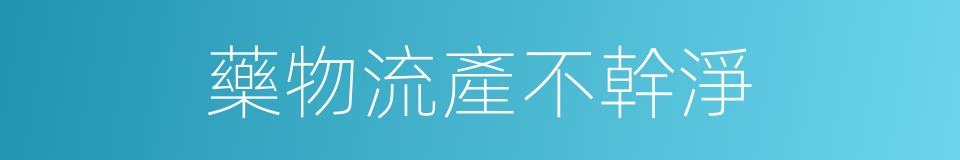 藥物流產不幹淨